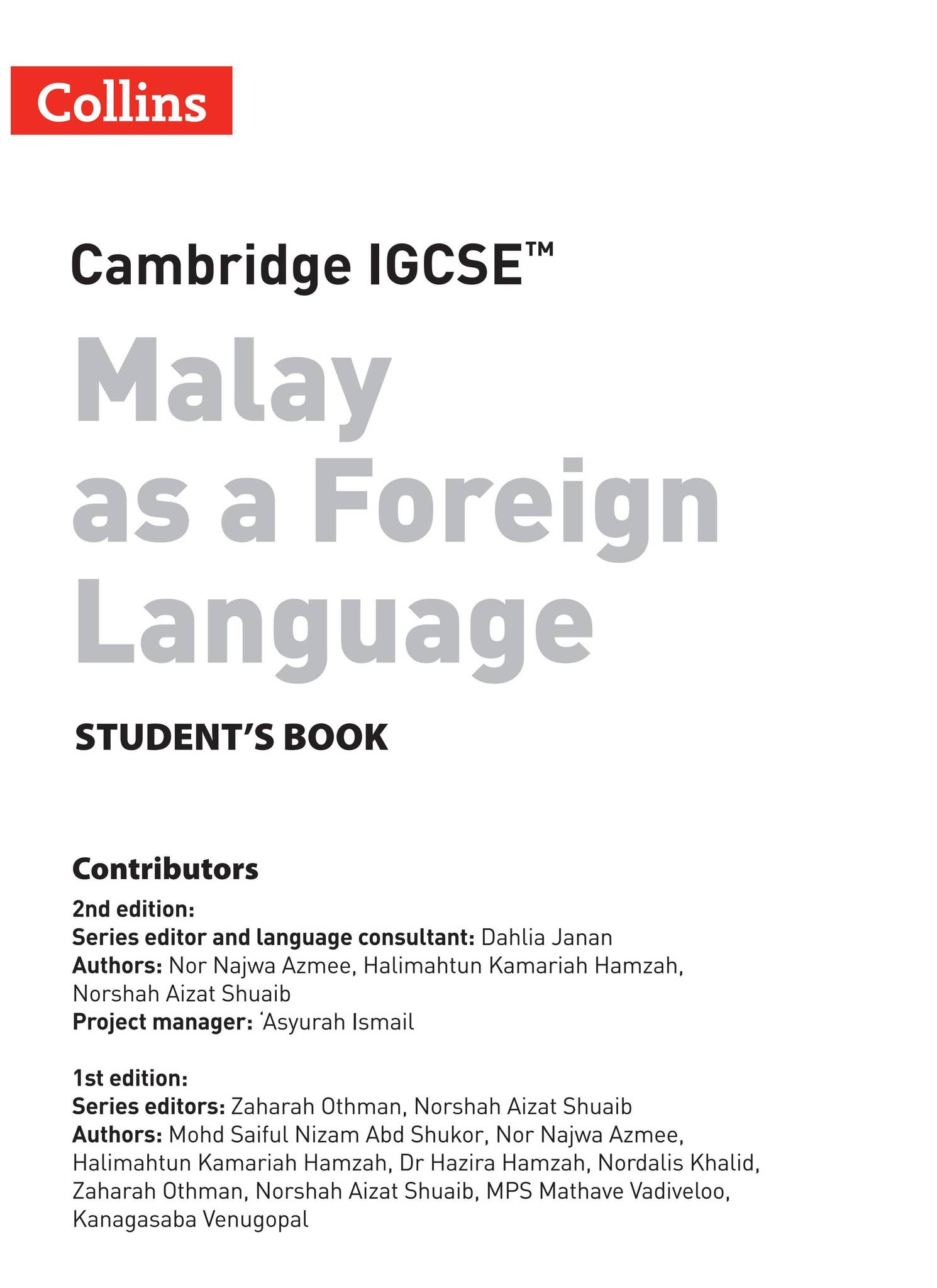 Collins

Cambridge IGCSE™

Malay as a Foreign Language

STUDENT'S BOOK

Contributors

2nd edition:
Series editor and language consultant: Dahlia Janan
Authors: Nor Najwa Azmee, Halimahtun Kamariah Hamzah, Norshah Aizat Shuaib
Project manager: 'Asyurah Ismail

1st edition:
Series editors: Zaharah Othman, Norshah Aizat Shuaib
Authors: Mohd Saiful Nizam Abd Shukor, Nor Najwa Azmee, Halimahtun Kamariah Hamzah, Dr Hazira Hamzah, Nordalis Khalid, Zaharah Othman, Norshah Aizat Shuaib, MPS Mathave Vadiveloo, Kanagasaba Venugopal